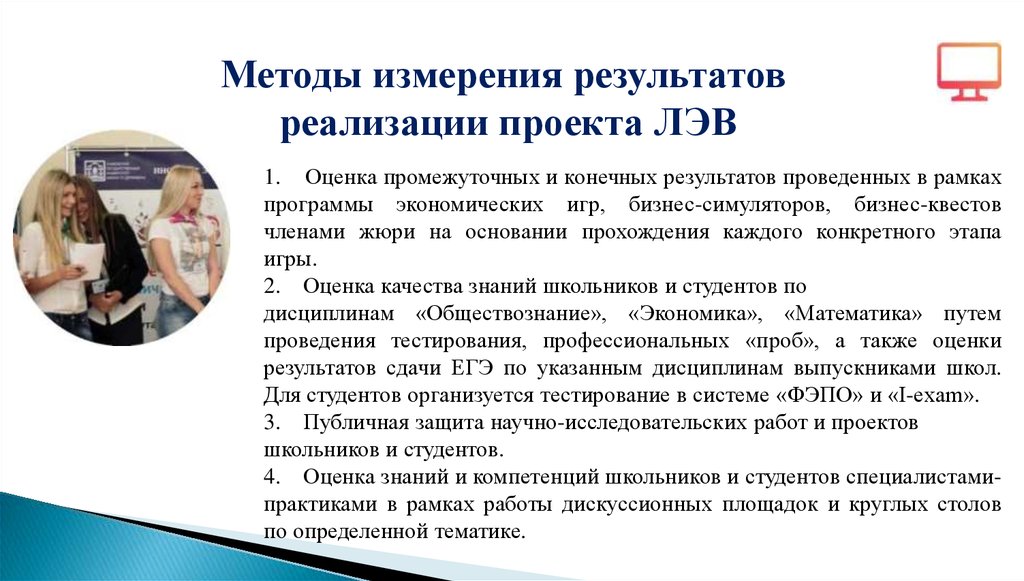 Методы измерения результатов реализации проекта ЛЭВ

1. Оценка промежуточных и конечных результатов проведенных в рамках программы экономических игр, бизнес-симуляторов, бизнес-квестов членами жюри на основании прохождения каждого конкретного этапа игры.

2. Оценка качества знаний школьников и студентов по дисциплинам «Обществознание», «Экономика», «Математика» путем проведения тестирования, профессиональных «проб», а также оценки результатов сдачи ЕГЭ по указанным дисциплинам выпускниками школ. Для студентов организуется тестирование в системе «ФЭПО» и «I-exam».

3. Публичная защита научно-исследовательских работ и проектов школьников и студентов.

4. Оценка знаний и компетенций школьников и студентов специалистами-практиками в рамках работы дискуссионных площадок и круглых столов по определенной тематике.